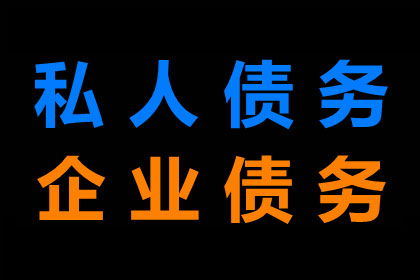 私人债务
企业债务